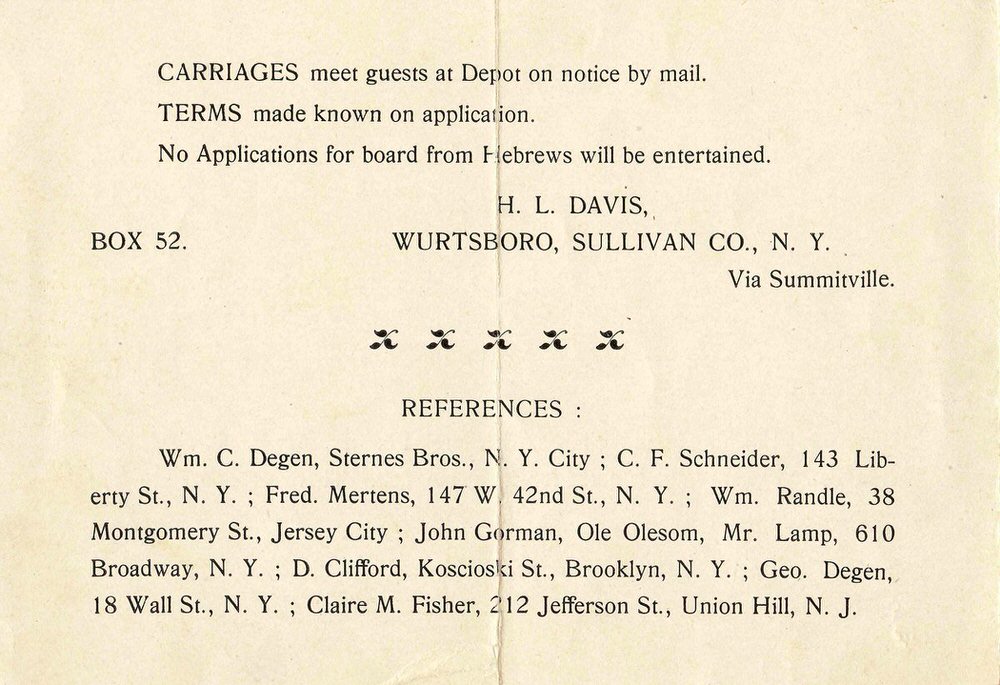 CARRIAGES meet guests at Depot on notice by mail.

TERMS made known on application.

No Applications for board from Hebrews will be entertained.

H. L. DAVIS,

BOX 52. WURTSBORO, SULLIVAN CO., N. Y.

Via Summitville.

REFERENCES :

Wm. C. Degen, Sternes Bros., N. Y. City ; C. F. Schneider, 143 Liberty St., N. Y. ; Fred. Mertens, 147 W. 42nd St., N. Y. ; Wm. Randle, 38 Montgomery St., Jersey City ; John Gorman, Ole Olesom, Mr. Lamp, 610 Broadway, N. Y. ; D. Clifford, Koscioski St., Brooklyn, N. Y. ; Geo. Degen, 18 Wall St., N. Y. ; Claire M. Fisher, 212 Jefferson St., Union Hill, N. J.